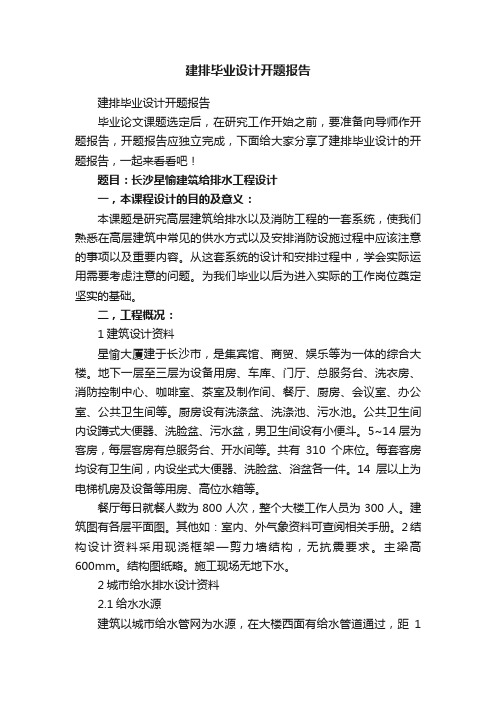 建排毕业设计开题报告

建排毕业设计开题报告

毕业论文课题选定后，在研究工作开始之前，要准备向导师作开题报告，开题报告应独立完成，下面给大家分享了建排毕业设计的开题报告，一起来看看吧！

题目：长沙星愉建筑给排水工程设计

一，本课程设计的目的及意义：

本课题是研究高层建筑给排水以及消防工程的一套系统，使我们熟悉在高层建筑中常见的供水方式以及安排消防设施过程中应该注意的事项以及重要内容。从这套系统的设计和安排过程中，学会实际运用需要考虑注意的问题。为我们毕业以后为进入实际的工作岗位奠定坚实的基础。

二，工程概况：

1 建筑设计资料

星愉大厦建于长沙市，是集宾馆、商贸、娱乐等为一体的综合大楼。地下一层至三层为设备用房、车库、门厅、总服务台、洗衣房、消防控制中心、咖啡室、茶室及制作间、餐厅、厨房、会议室、办公室、公共卫生间等。厨房设有洗涤盆、洗涤池、污水池。公共卫生间内设蹲式大便器、洗脸盆、污水盆，男卫生间设有小便斗。5~14 层为客房，每层客房有总服务台、开水间等。共有 310 个床位。每套客房均设有卫生间，内设坐式大便器、洗脸盆、浴盆各一件。14 层以上为电梯机房及设备等用房、高位水箱等。

餐厅每日就餐人数为 800 人次，整个大楼工作人员为 300 人。建筑图有各层平面图。其他如：室内、外气象资料可查阅相关手册。2 结构设计资料采用现浇框架—剪力墙结构，无抗震要求。主梁高 600mm。结构图纸略。施工现场无地下水。

2 城市给水排水设计资料

2.1 给水水源

建筑以城市给水管网为水源，在大楼西面有给水管道通过，距 1